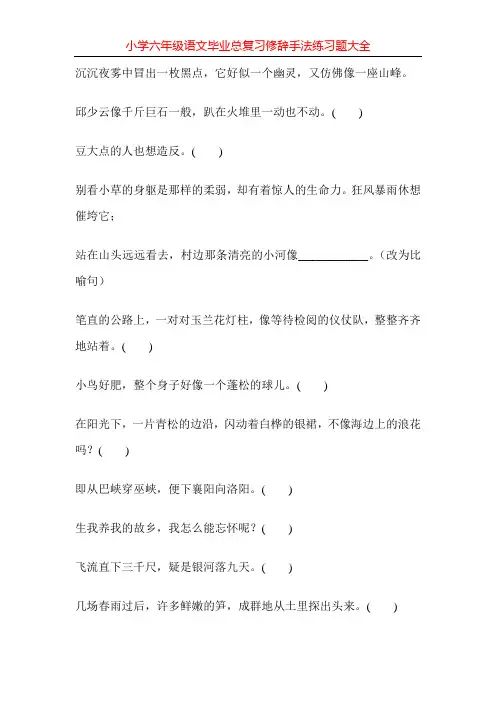 小学六年级语文毕业总复习修辞手法练习题大全

沉沉夜雾中冒出一枚黑点，它好似一个幽灵，又仿佛像一座山峰。

邱少云像千斤巨石一般，趴在火堆里一动也不动。(　　)

豆大点的人也想造反。(　　)

别看小草的身躯是那样的柔弱，却有着惊人的生命力。狂风暴雨休想催垮它；

站在山头远远看去，村边那条清亮的小河像____________。(改为比喻句)

笔直的公路上，一对对玉兰花灯柱，像等待检阅的仪仗队，整整齐齐地站着。(　　)

小鸟好肥，整个身子好像一个蓬松的球儿。(　　)

在阳光下，一片青松的边沿，闪动着白桦的银裙，不像海边上的浪花吗？(　　)

即从巴峡穿巫峡，便下襄阳向洛阳。(　　)

生我养我的故乡，我怎么能忘怀呢？(　　)

飞流直下三千尺，疑是银河落九天。(　　)

几场春雨过后，许多鲜嫩的笋，成群地从土里探出头来。(　　)